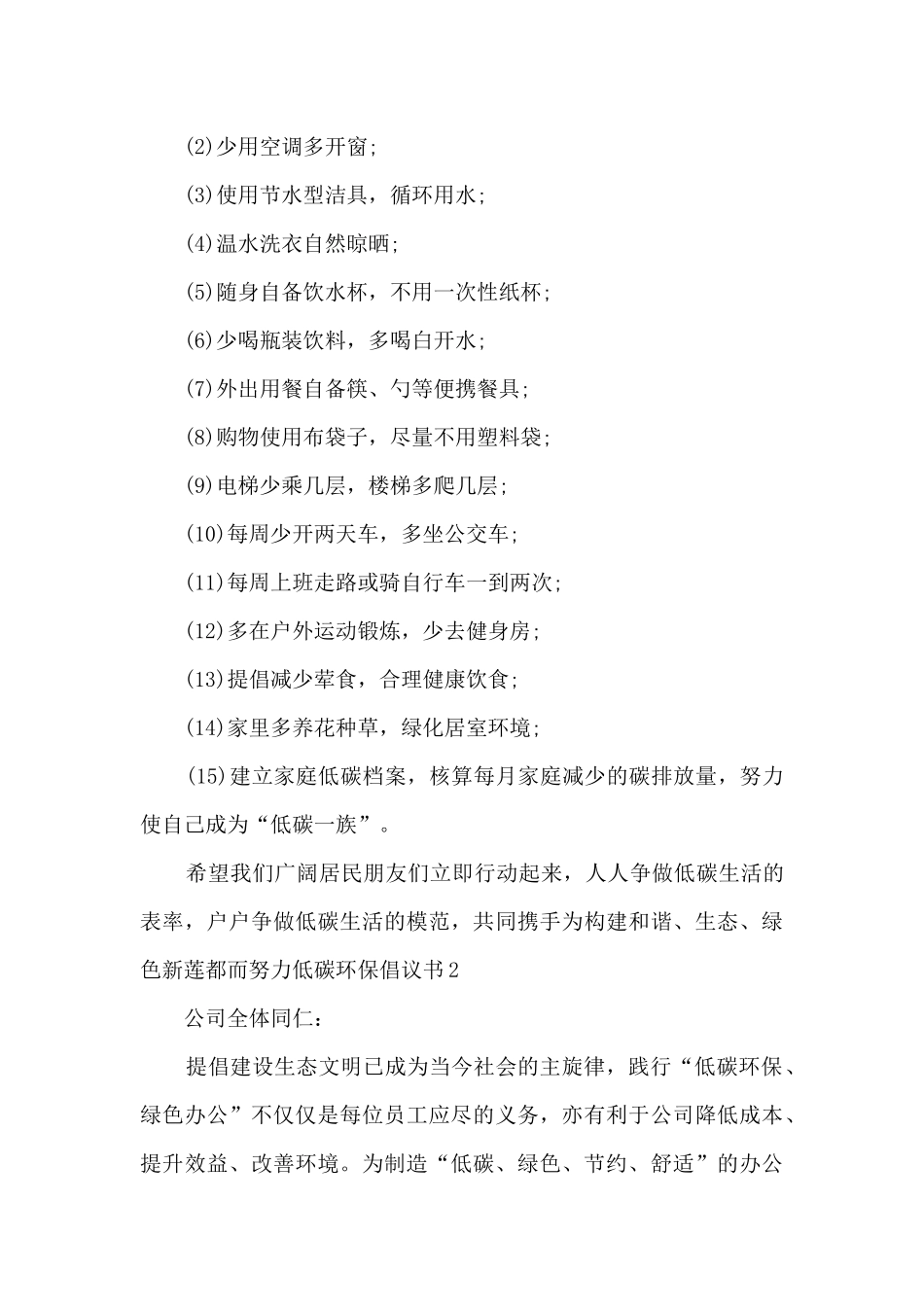 (2)少用空调多开窗;

(3)使用节水型洁具，循环用水;

(4)温水洗衣自然晾晒;

(5)随身自备饮水杯，不用一次性纸杯;

(6)少喝瓶装饮料，多喝白开水;

(7)外出用餐自备筷、勺等便携餐具;

(8)购物使用布袋子，尽量不用塑料袋;

(9)电梯少乘几层，楼梯多爬几层;

(10)每周少开两天车，多坐公交车;

(11)每周上班走路或骑自行车一到两次;

(12)多在户外运动锻炼，少去健身房;

(13)提倡减少荤食，合理健康饮食;

(14)家里多养花种草，绿化居室环境;

(15)建立家庭低碳档案，核算每月家庭减少的碳排放量，努力使自己成为“低碳一族”。

希望我们广阔居民朋友们立即行动起来，人人争做低碳生活的表率，户户争做低碳生活的模范，共同携手为构建和谐、生态、绿色新莲都而努力低碳环保倡议书2

公司全体同仁：

提倡建设生态文明已成为当今社会的主旋律，践行“低碳环保、绿色办公”不仅仅是每位员工应尽的义务，亦有利于公司降低成本、提升效益、改善环境。为制造“低碳、绿色、节约、舒适”的办公